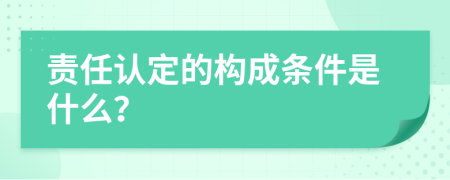 责任认定的构成条件是什么?